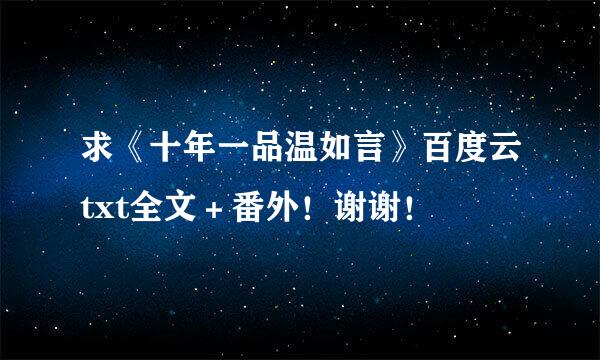 求《十年一品温如言》百度云txt全文＋番外！谢谢！